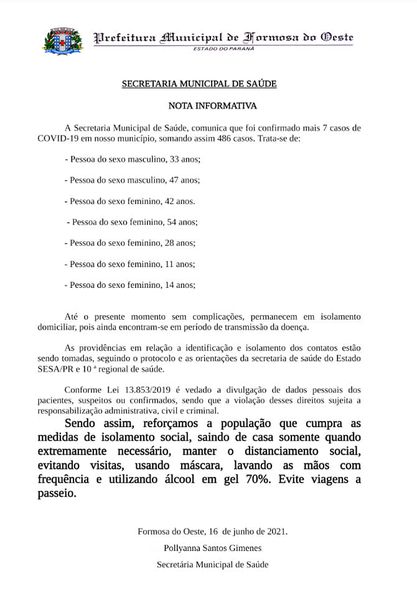 Prefeitura Municipal de Formosa do Oeste
ESTADO DO PARANÁ

SECRETARIA MUNICIPAL DE SAÚDE

NOTA INFORMATIVA

A Secretaria Municipal de Saúde, comunica que foi confirmado mais 7 casos de COVID-19 em nosso município, somando assim 486 casos. Trata-se de:

- Pessoa do sexo masculino, 33 anos;

- Pessoa do sexo masculino, 47 anos;

- Pessoa do sexo feminino, 42 anos.

- Pessoa do sexo feminino, 54 anos;

- Pessoa do sexo feminino, 28 anos;

- Pessoa do sexo feminino, 11 anos;

- Pessoa do sexo feminino, 14 anos;

Até o presente momento sem complicações, permanecem em isolamento domiciliar, pois ainda encontram-se em período de transmissão da doença.

As providências em relação a identificação e isolamento dos contatos estão sendo tomadas, seguindo o protocolo e as orientações da secretaria de saúde do Estado SESA/PR e 10 ª regional de saúde.

Conforme Lei 13.853/2019 é vedado a divulgação de dados pessoais dos pacientes, suspeitos ou confirmados, sendo que a violação desses direitos sujeita a responsabilização administrativa, civil e criminal.

Sendo assim, reforçamos a população que cumpra as medidas de isolamento social, saindo de casa somente quando extremamente necessário, manter o distanciamento social, evitando visitas, usando máscara, lavando as mãos com frequência e utilizando álcool em gel 70%. Evite viagens a passeio.

Formosa do Oeste, 16 de junho de 2021.

Pollyanna Santos Gimenes

Secretária Municipal de Saúde